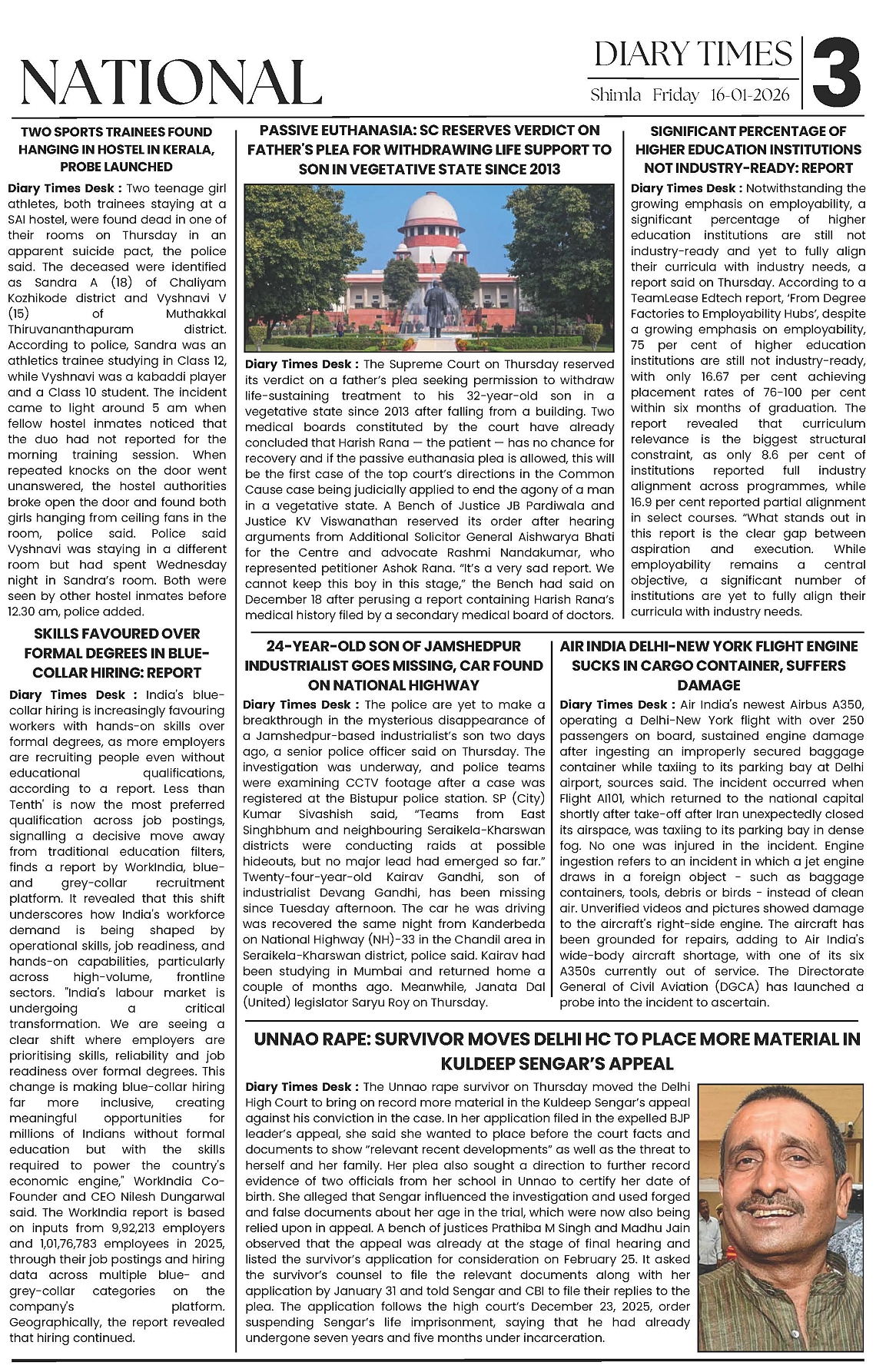 NATIONAL

DIARY TIMES
Shimla Friday 16-01-2026
3

TWO SPORTS TRAINEES FOUND HANGING IN HOSTEL IN KERALA, PROBE LAUNCHED

Diary Times Desk : Two teenage girl athletes, both trainees staying at a SAI hostel, were found dead in one of their rooms on Thursday in an apparent suicide pact, the police said. The deceased were identified as Sandra A (18) of Chaliyam Kozhikode district and Vyshnavi V (15) of Muthakkal Thiruvananthapuram district. According to police, Sandra was an athletics trainee studying in Class 12, while Vyshnavi was a kabaddi player and a Class 10 student. The incident came to light around 5 am when fellow hostel inmates noticed that the duo had not reported for the morning training session. When repeated knocks on the door went unanswered, the hostel authorities broke open the door and found both girls hanging from ceiling fans in the room, police said. Police said Vyshnavi was staying in a different room but had spent Wednesday night in Sandra's room. Both were seen by other hostel inmates before 12.30 am, police added.

SKILLS FAVOURED OVER FORMAL DEGREES IN BLUE-COLLAR HIRING: REPORT

Diary Times Desk : India's blue-collar hiring is increasingly favouring workers with hands-on skills over formal degrees, as more employers are recruiting people even without educational qualifications, according to a report. Less than Tenth' is now the most preferred qualification across job postings, signalling a decisive move away from traditional education filters, finds a report by WorkIndia, blue- and grey-collar recruitment platform. It revealed that this shift underscores how India's workforce demand is being shaped by operational skills, job readiness, and hands-on capabilities, particularly across high-volume, frontline sectors. "India's labour market is undergoing a critical transformation. We are seeing a clear shift where employers are prioritising skills, reliability and job readiness over formal degrees. This change is making blue-collar hiring far more inclusive, creating meaningful opportunities for millions of Indians without formal education but with the skills required to power the country's economic engine," WorkIndia Co-Founder and CEO Nilesh Dungarwal said. The WorkIndia report is based on inputs from 9,92,213 employers and 1,01,76,783 employees in 2025, through their job postings and hiring data across multiple blue- and grey-collar categories on the company's platform. Geographically, the report revealed that hiring continued.

PASSIVE EUTHANASIA: SC RESERVES VERDICT ON FATHER'S PLEA FOR WITHDRAWING LIFE SUPPORT TO SON IN VEGETATIVE STATE SINCE 2013

Diary Times Desk : The Supreme Court on Thursday reserved its verdict on a father's plea seeking permission to withdraw life-sustaining treatment to his 32-year-old son in a vegetative state since 2013 after falling from a building. Two medical boards constituted by the court have already concluded that Harish Rana — the patient — has no chance for recovery and if the passive euthanasia plea is allowed, this will be the first case of the top court's directions in the Common Cause case being judicially applied to end the agony of a man in a vegetative state. A Bench of Justice JB Pardiwala and Justice KV Viswanathan reserved its order after hearing arguments from Additional Solicitor General Aishwarya Bhati for the Centre and advocate Rashmi Nandakumar, who represented petitioner Ashok Rana. "It's a very sad report. We cannot keep this boy in this stage," the Bench had said on December 18 after perusing a report containing Harish Rana's medical history filed by a secondary medical board of doctors.

SIGNIFICANT PERCENTAGE OF HIGHER EDUCATION INSTITUTIONS NOT INDUSTRY-READY: REPORT

Diary Times Desk : Notwithstanding the growing emphasis on employability, a significant percentage of higher education institutions are still not industry-ready and yet to fully align their curricula with industry needs, a report said on Thursday. According to a TeamLease Edtech report, 'From Degree Factories to Employability Hubs', despite a growing emphasis on employability, 75 per cent of higher education institutions are still not industry-ready, with only 16.67 per cent achieving placement rates of 76-100 per cent within six months of graduation. The report revealed that curriculum relevance is the biggest structural constraint, as only 8.6 per cent of institutions reported full industry alignment across programmes, while 16.9 per cent reported partial alignment in select courses. "What stands out in this report is the clear gap between aspiration and execution. While employability remains a central objective, a significant number of institutions are yet to fully align their curricula with industry needs.

24-YEAR-OLD SON OF JAMSHEDPUR INDUSTRIALIST GOES MISSING, CAR FOUND ON NATIONAL HIGHWAY

Diary Times Desk : The police are yet to make a breakthrough in the mysterious disappearance of a Jamshedpur-based industrialist's son two days ago, a senior police officer said on Thursday. The investigation was underway, and police teams were examining CCTV footage after a case was registered at the Bistupur police station. SP (City) Kumar Sivashish said, "Teams from East Singhbhum and neighbouring Seraikela-Kharswan districts were conducting raids at possible hideouts, but no major lead had emerged so far." Twenty-four-year-old Kairav Gandhi, son of industrialist Devang Gandhi, has been missing since Tuesday afternoon. The car he was driving was recovered the same night from Kanderbeda on National Highway (NH)-33 in the Chandil area in Seraikela-Kharswan district, police said. Kairav had been studying in Mumbai and returned home a couple of months ago. Meanwhile, Janata Dal (United) legislator Saryu Roy on Thursday.

AIR INDIA DELHI-NEW YORK FLIGHT ENGINE SUCKS IN CARGO CONTAINER, SUFFERS DAMAGE

Diary Times Desk : Air India's newest Airbus A350, operating a Delhi-New York flight with over 250 passengers on board, sustained engine damage after ingesting an improperly secured baggage container while taxiing to its parking bay at Delhi airport, sources said. The incident occurred when Flight AI101, which returned to the national capital shortly after take-off after Iran unexpectedly closed its airspace, was taxiing to its parking bay in dense fog. No one was injured in the incident. Engine ingestion refers to an incident in which a jet engine draws in a foreign object - such as baggage containers, tools, debris or birds - instead of clean air. Unverified videos and pictures showed damage to the aircraft's right-side engine. The aircraft has been grounded for repairs, adding to Air India's wide-body aircraft shortage, with one of its six A350s currently out of service. The Directorate General of Civil Aviation (DGCA) has launched a probe into the incident to ascertain.

UNNAO RAPE: SURVIVOR MOVES DELHI HC TO PLACE MORE MATERIAL IN KULDEEP SENGAR'S APPEAL

Diary Times Desk : The Unnao rape survivor on Thursday moved the Delhi High Court to bring on record more material in the Kuldeep Sengar's appeal against his conviction in the case. In her application filed in the expelled BJP leader's appeal, she said she wanted to place before the court facts and documents to show "relevant recent developments" as well as the threat to herself and her family. Her plea also sought a direction to further record evidence of two officials from her school in Unnao to certify her date of birth. She alleged that Sengar influenced the investigation and used forged and false documents about her age in the trial, which were now also being relied upon in appeal. A bench of justices Prathiba M Singh and Madhu Jain observed that the appeal was already at the stage of final hearing and listed the survivor's application for consideration on February 25. It asked the survivor's counsel to file the relevant documents along with her application by January 31 and told Sengar and CBI to file their replies to the plea. The application follows the high court's December 23, 2025, order suspending Sengar's life imprisonment, saying that he had already undergone seven years and five months under incarceration.